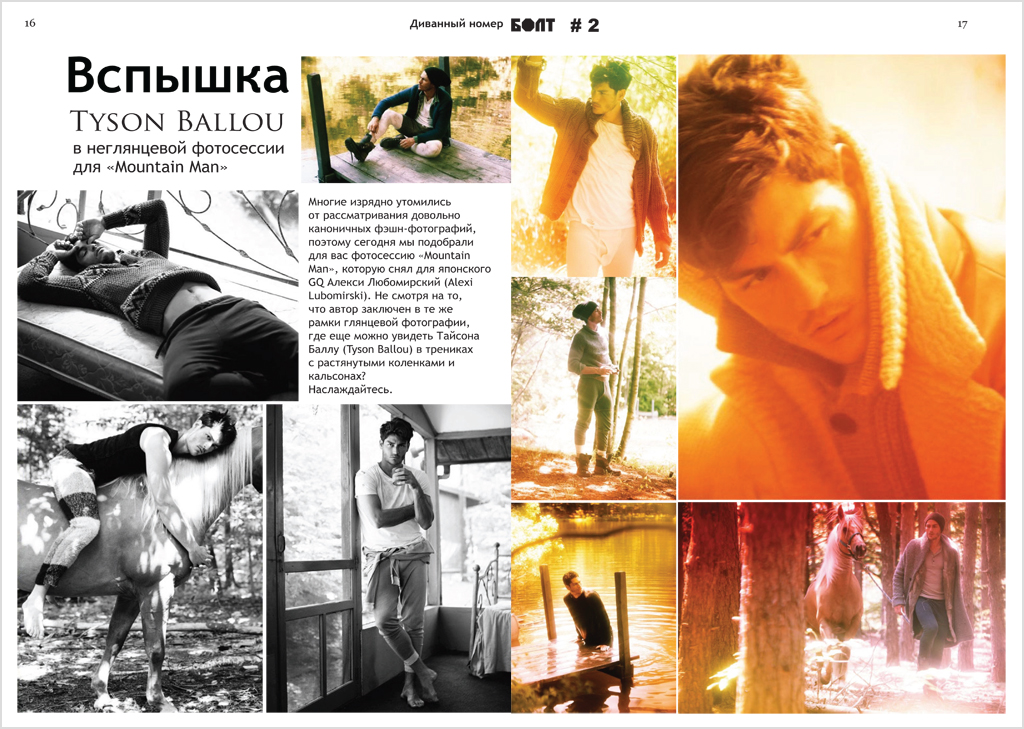 16

Диванный номер БОЛТ # 2

17

Вспышка

Tyson Ballou

в неглянцевой фотосессии для «Mountain Man»

Многие изрядно утомились от рассматривания довольно каноничных фэшн-фотографий, поэтому сегодня мы подобрали для вас фотосессию «Mountain Man», которую снял для японского GQ Алекси Любомирский (Alexi Lubomirski). Не смотря на то, что автор заключен в те же рамки глянцевой фотографии, где еще можно увидеть Тайсона Баллу (Tyson Ballou) в трениках с растянутыми коленками и кальсонах? Наслаждайтесь.